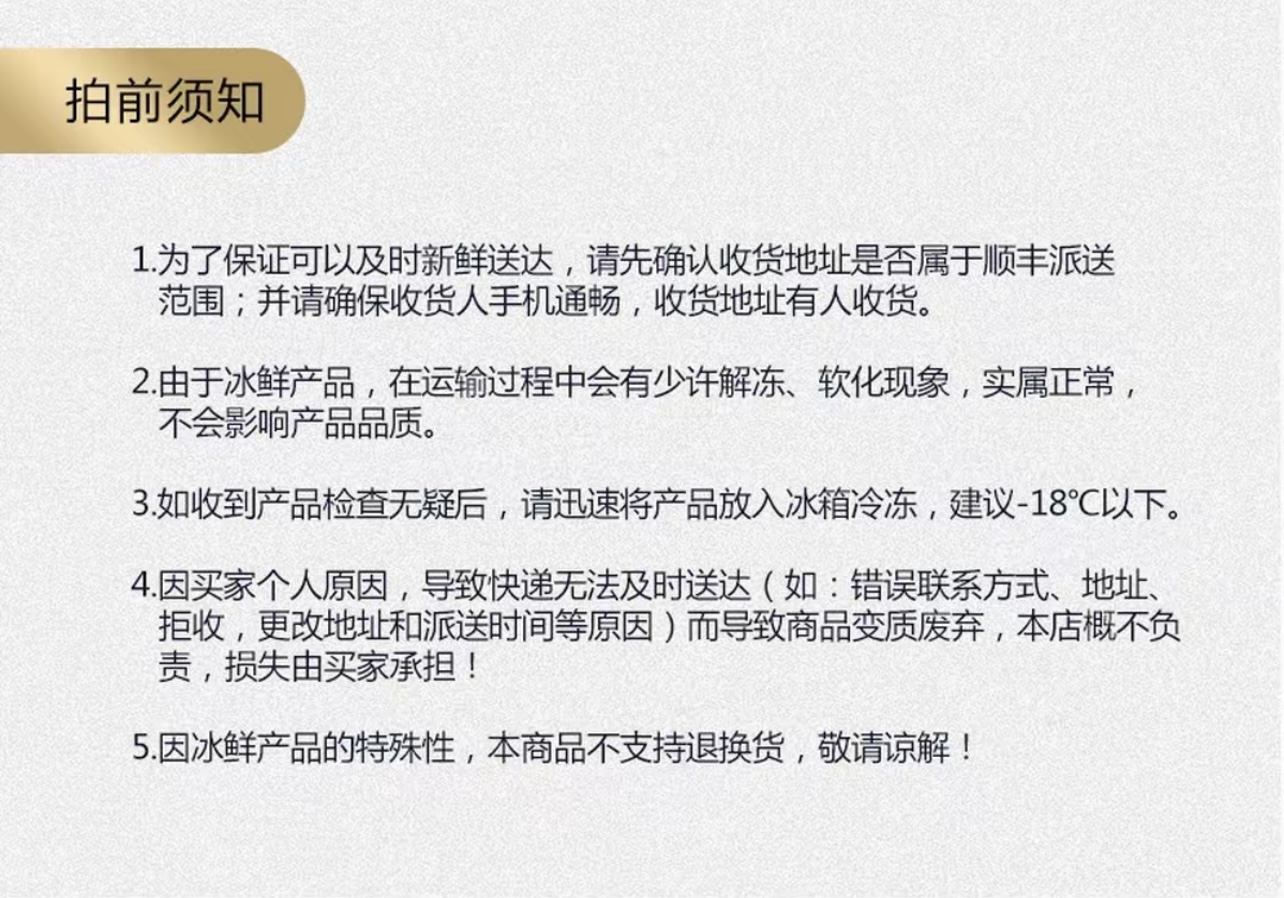 拍前须知

1.为了保证可以及时新鲜送达，请先确认收货地址是否属于顺丰派送范围；并请确保收货人手机通畅，收货地址有人收货。

2.由于冰鲜产品，在运输过程中会有少许解冻、软化现象，实属正常，不会影响产品品质。

3.如收到产品检查无疑后，请迅速将产品放入冰箱冷冻，建议-18℃以下。

4.因买家个人原因，导致快递无法及时送达（如：错误联系方式、地址、拒收，更改地址和派送时间等原因）而导致商品变质废弃，本店概不负责，损失由买家承担！

5.因冰鲜产品的特殊性，本商品不支持退换货，敬请谅解！